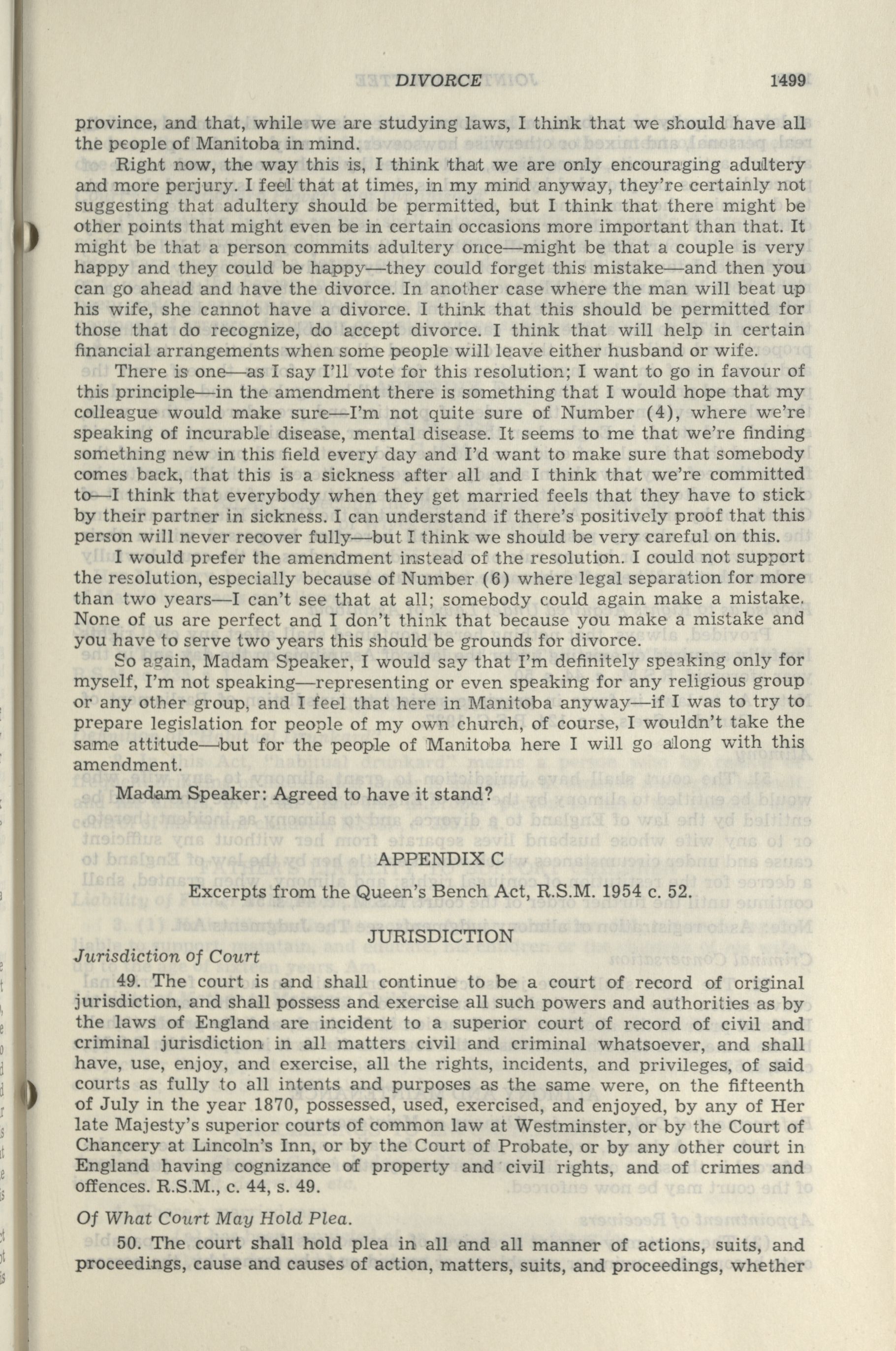 DIVORCE 1499

province, and that, while we are studying laws, I think that we should have all the people of Manitoba in mind.

Right now, the way this is, I think that we are only encouraging adultery and more perjury. I feel that at times, in my mind anyway, they're certainly not suggesting that adultery should be permitted, but I think that there might be other points that might even be in certain occasions more important than that. It might be that a person commits adultery once—might be that a couple is very happy and they could be happy—they could forget this mistake—and then you can go ahead and have the divorce. In another case where the man will beat up his wife, she cannot have a divorce. I think that this should be permitted for those that do recognize, do accept divorce. I think that will help in certain financial arrangements when some people will leave either husband or wife.

There is one—as I say I'll vote for this resolution; I want to go in favour of this principle—in the amendment there is something that I would hope that my colleague would make sure—I'm not quite sure of Number (4), where we're speaking of incurable disease, mental disease. It seems to me that we're finding something new in this field every day and I'd want to make sure that somebody comes back, that this is a sickness after all and I think that we're committed to—I think that everybody when they get married feels that they have to stick by their partner in sickness. I can understand if there's positively proof that this person will never recover fully—but I think we should be very careful on this.

I would prefer the amendment instead of the resolution. I could not support the resolution, especially because of Number (6) where legal separation for more than two years—I can't see that at all; somebody could again make a mistake. None of us are perfect and I don't think that because you make a mistake and you have to serve two years this should be grounds for divorce.

So again, Madam Speaker, I would say that I'm definitely speaking only for myself, I'm not speaking—representing or even speaking for any religious group or any other group, and I feel that here in Manitoba anyway—if I was to try to prepare legislation for people of my own church, of course, I wouldn't take the same attitude—but for the people of Manitoba here I will go along with this amendment.

Madam Speaker: Agreed to have it stand?

APPENDIX C

Excerpts from the Queen's Bench Act, R.S.M. 1954 c. 52.

JURISDICTION

Jurisdiction of Court

49. The court is and shall continue to be a court of record of original jurisdiction, and shall possess and exercise all such powers and authorities as by the laws of England are incident to a superior court of record of civil and criminal jurisdiction in all matters civil and criminal whatsoever, and shall have, use, enjoy, and exercise, all the rights, incidents, and privileges, of said courts as fully to all intents and purposes as the same were, on the fifteenth of July in the year 1870, possessed, used, exercised, and enjoyed, by any of Her late Majesty's superior courts of common law at Westminster, or by the Court of Chancery at Lincoln's Inn, or by the Court of Probate, or by any other court in England having cognizance of property and civil rights, and of crimes and offences. R.S.M., c. 44, s. 49.

Of What Court May Hold Plea.

50. The court shall hold plea in all and all manner of actions, suits, and proceedings, cause and causes of action, matters, suits, and proceedings, whether